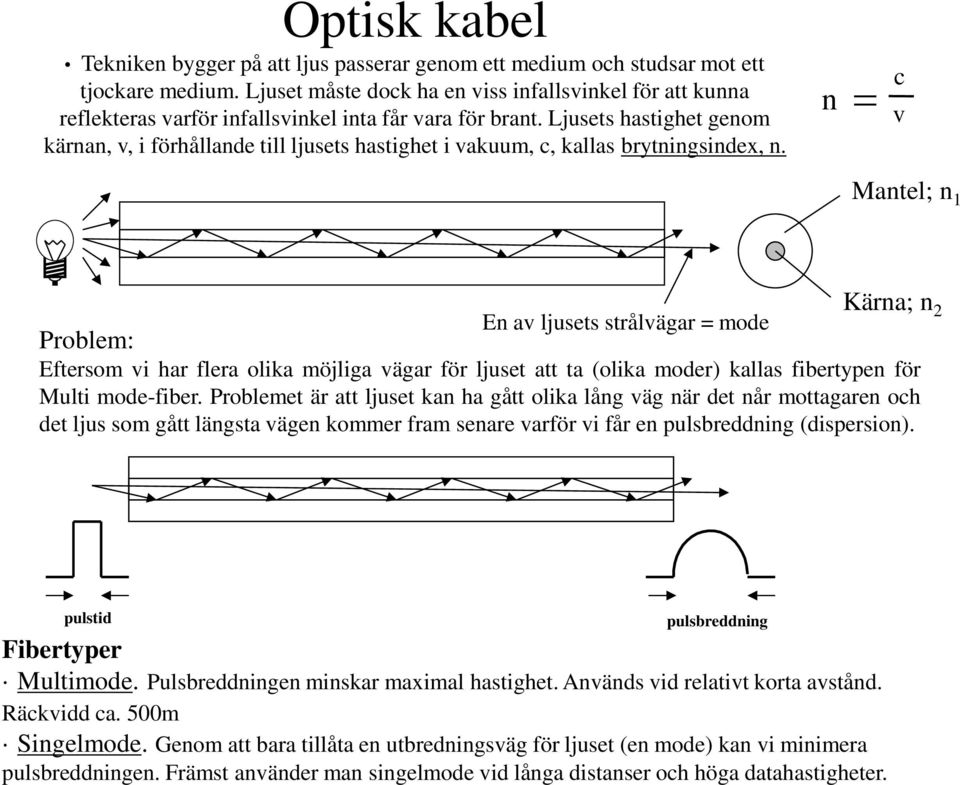 Optisk kabel

• Tekniken bygger på att ljus passerar genom ett medium och studsar mot ett tjockare medium. Ljuset måste dock ha en viss infallsvinkel för att kunna reflekteras varför infallsvinkel inta får vara för brant. Ljusets hastighet genom kärnan, v, i förhållande till ljusets hastighet i vakuum, c, kallas brytningsindex, n.

$n = \frac{c}{v}$

Mantel; $n_1$

Kärna; $n_2$

En av ljusets strålvägar = mode

Problem:

Eftersom vi har flera olika möjliga vägar för ljuset att ta (olika moder) kallas fibertypen för Multi mode-fiber. Problemet är att ljuset kan ha gått olika lång väg när det når mottagaren och det ljus som gått längsta vägen kommer fram senare varför vi får en pulsbreddning (dispersion).

pulstid

pulsbreddning

Fibertyper

· Multimode. Pulsbreddningen minskar maximal hastighet. Används vid relativt korta avstånd. Räckvidd ca. 500m

· Singelmode. Genom att bara tillåta en utbredningsväg för ljuset (en mode) kan vi minimera pulsbreddningen. Främst använder man singelmode vid långa distanser och höga datahastigheter.